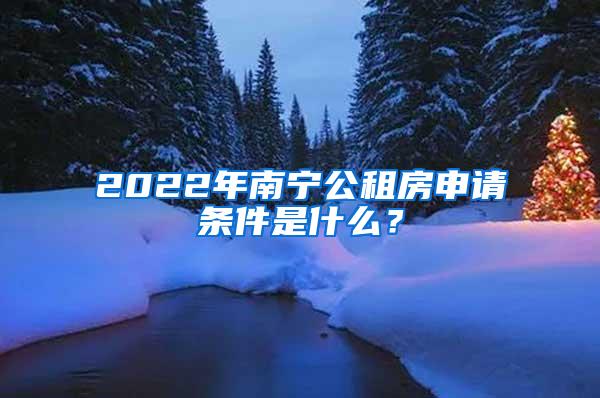 2022年南宁公租房申请条件是什么？